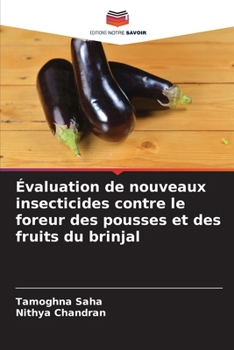 EDITIONS NOTRE SAVOIR

Évaluation de nouveaux insecticides contre le foreur des pousses et des fruits du brinjal

Tamoghna Saha
Nithya Chandran